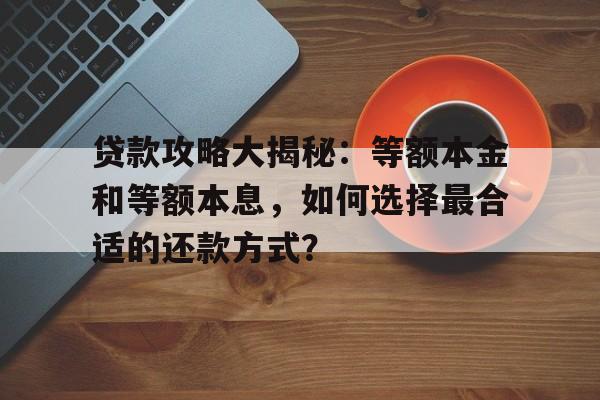 贷款攻略大揭秘：等额本金和等额本息，如何选择最合适的还款方式?